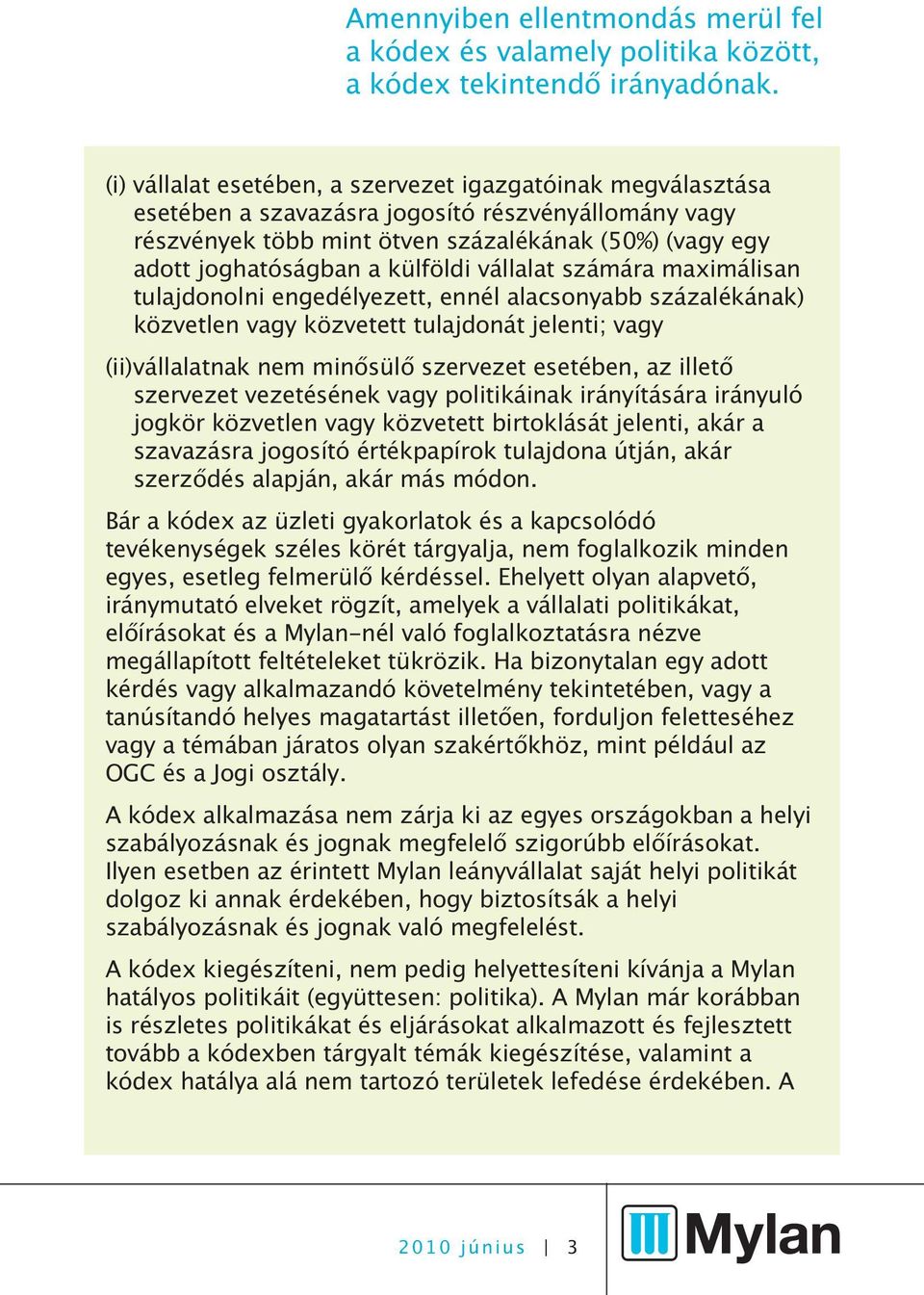 Amennyiben ellentmondás merül fel a kódex és valamely politika között, a kódex tekintendő irányadónak.

(i) vállalat esetében, a szervezet igazgatóinak megválasztása esetében a szavazásra jogosító részvényállomány vagy részvények több mint ötven százalékának (50%) (vagy egy adott joghatóságban a külföldi vállalat számára maximálisan tulajdonolni engedélyezett, ennél alacsonyabb százalékának) közvetlen vagy közvetett tulajdonát jelenti; vagy

(ii)vállalatnak nem minősülő szervezet esetében, az illető szervezet vezetésének vagy politikáinak irányítására irányuló jogkör közvetlen vagy közvetett birtoklását jelenti, akár a szavazásra jogosító értékpapírok tulajdona útján, akár szerződés alapján, akár más módon.

Bár a kódex az üzleti gyakorlatok és a kapcsolódó tevékenységek széles körét tárgyalja, nem foglalkozik minden egyes, esetleg felmerülő kérdéssel. Ehelyett olyan alapvető, iránymutató elveket rögzít, amelyek a vállalati politikákat, előírásokat és a Mylan-nél való foglalkoztatásra nézve megállapított feltételeket tükrözik. Ha bizonytalan egy adott kérdés vagy alkalmazandó követelmény tekintetében, vagy a tanúsítandó helyes magatartást illetően, forduljon feletteséhez vagy a témában járatos olyan szakértőkhöz, mint például az OGC és a Jogi osztály.

A kódex alkalmazása nem zárja ki az egyes országokban a helyi szabályozásnak és jognak megfelelő szigorúbb előírásokat. Ilyen esetben az érintett Mylan leányvállalat saját helyi politikát dolgoz ki annak érdekében, hogy biztosítsák a helyi szabályozásnak és jognak való megfelelést.

A kódex kiegészíteni, nem pedig helyettesíteni kívánja a Mylan hatályos politikáit (együttesen: politika). A Mylan már korábban is részletes politikákat és eljárásokat alkalmazott és fejlesztett tovább a kódexben tárgyalt témák kiegészítése, valamint a kódex hatálya alá nem tartozó területek lefedése érdekében. A

2010 június | 3

Mylan